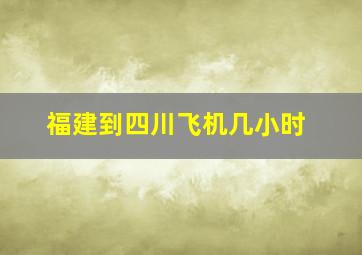 福建到四川飞机几小时